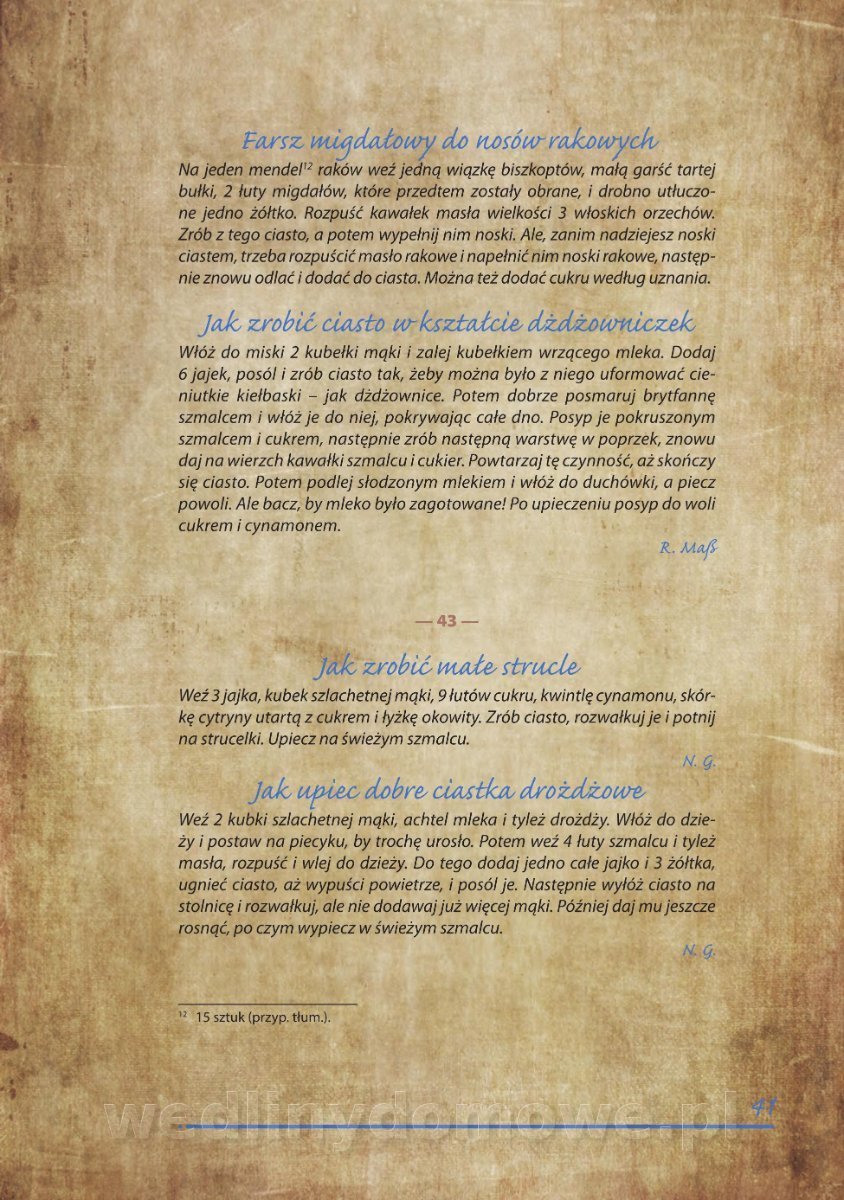 Farsz migdałowy do nosów rakowych

Na jeden mendel$^{12}$ raków weź jedną wiązkę biszkoptów, małą garść tartej bułki, 2 łuty migdałów, które przedtem zostały obrane, i drobno utłuczone jedno żółtko. Rozpuść kawałek masła wielkości 3 włoskich orzechów. Zrób z tego ciasto, a potem wypełnij nim noski. Ale, zanim nadziejesz noski ciastem, trzeba rozpuścić masło rakowe i napełnić nim noski rakowe, następnie znowu odlać i dodać do ciasta. Można też dodać cukru według uznania.

Jak zrobić ciasto w kształcie dżdżowniczek

Włóż do miski 2 kubełki mąki i zalej kubełkiem wrzącego mleka. Dodaj 6 jajek, posól i zrób ciasto tak, żeby można było z niego uformować cieniutkie kiełbaski – jak dżdżownice. Potem dobrze posmaruj brytfannę szmalcem i włóż je do niej, pokrywając całe dno. Posyp je pokruszonym szmalcem i cukrem, następnie zrób następną warstwę w poprzek, znowu daj na wierzch kawałki szmalcu i cukier. Powtarzaj tę czynność, aż skończy się ciasto. Potem podlej słodzonym mlekiem i włóż do duchówki, a piecz powoli. Ale bacz, by mleko było zagotowane! Po upieczeniu posyp do woli cukrem i cynamonem.

R. Maß

— 43 —

Jak zrobić małe strucle

Weź 3 jajka, kubek szlachetnej mąki, 9 łutów cukru, kwintlę cynamonu, skórkę cytryny utartą z cukrem i łyżkę okowity. Zrób ciasto, rozwałkuj je i potnij na strucelki. Upiecz na świeżym szmalcu.

N. G.

Jak upiec dobre ciastka drożdżowe

Weź 2 kubki szlachetnej mąki, achtel mleka i tyleż drożdży. Włóż do dzieży i postaw na piecyku, by trochę urosło. Potem weź 4 łuty szmalcu i tyleż masła, rozpuść i wlej do dzieży. Do tego dodaj jedno całe jajko i 3 żółtka, ugnieć ciasto, aż wypuści powietrze, i posól je. Następnie wyłóż ciasto na stolnicę i rozwałkuj, ale nie dodawaj już więcej mąki. Później daj mu jeszcze rosnąć, po czym wypiecz w świeżym szmalcu.

N. G.

$^{12}$ 15 sztuk (przyp. tłum.).

wedlinydomowe.pl 41